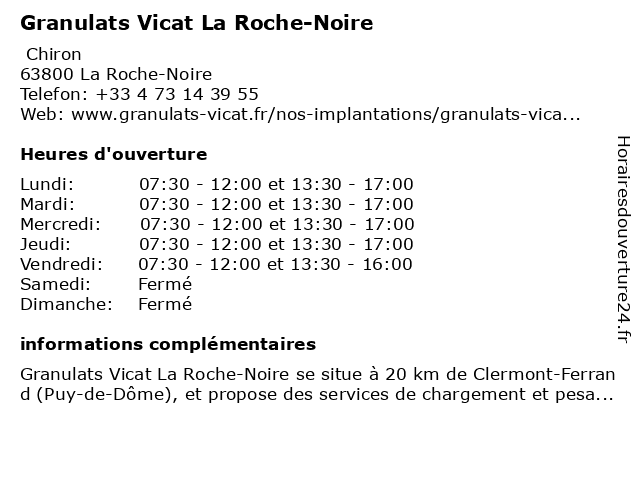 Granulats Vicat La Roche-Noire

Chiron
63800 La Roche-Noire
Telefon: +33 4 73 14 39 55
Web: www.granulats-vicat.fr/nos-implantations/granulats-vica...

Heures d'ouverture

| | |
|---|---|
| Lundi: | 07:30 - 12:00 et 13:30 - 17:00 |
| Mardi: | 07:30 - 12:00 et 13:30 - 17:00 |
| Mercredi: | 07:30 - 12:00 et 13:30 - 17:00 |
| Jeudi: | 07:30 - 12:00 et 13:30 - 17:00 |
| Vendredi: | 07:30 - 12:00 et 13:30 - 16:00 |
| Samedi: | Fermé |
| Dimanche: | Fermé |

informations complémentaires

Granulats Vicat La Roche-Noire se situe à 20 km de Clermont-Ferrand (Puy-de-Dôme), et propose des services de chargement et pesa...

Horairesdouverture24.fr